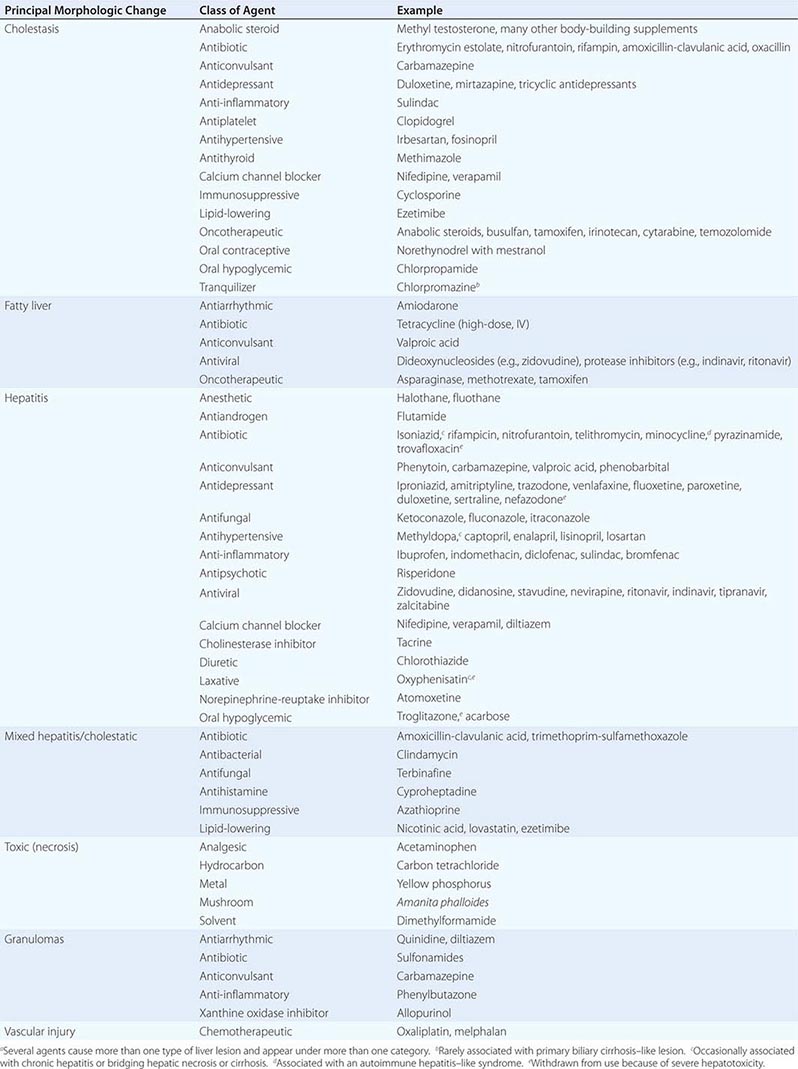 | Principal Morphologic Change | Class of Agent | Example |
|---|---|---|
| Cholestasis | Anabolic steroid | Methyl testosterone, many other body-building supplements |
| | Antibiotic | Erythromycin estolate, nitrofurantoin, rifampin, amoxicillin-clavulanic acid, oxacillin |
| | Anticonvulsant | Carbamazepine |
| | Antidepressant | Duloxetine, mirtazapine, tricyclic antidepressants |
| | Anti-inflammatory | Sulindac |
| | Antiplatelet | Clopidogrel |
| | Antihypertensive | Irbesartan, fosinopril |
| | Antithyroid | Methimazole |
| | Calcium channel blocker | Nifedipine, verapamil |
| | Immunosuppressive | Cyclosporine |
| | Lipid-lowering | Ezetimibe |
| | Oncotherapeutic | Anabolic steroids, busulfan, tamoxifen, irinotecan, cytarabine, temozolomide |
| | Oral contraceptive | Norethynodrel with mestranol |
| | Oral hypoglycemic | Chlorpropamide |
| | Tranquilizer | Chlorpromazine$^b$ |
| Fatty liver | Antiarrhythmic | Amiodarone |
| | Antibiotic | Tetracycline (high-dose, IV) |
| | Anticonvulsant | Valproic acid |
| | Antiviral | Dideoxynucleosides (e.g., zidovudine), protease inhibitors (e.g., indinavir, ritonavir) |
| | Oncotherapeutic | Asparaginase, methotrexate, tamoxifen |
| Hepatitis | Anesthetic | Halothane, fluothane |
| | Antiandrogen | Flutamide |
| | Antibiotic | Isoniazid,$^c$ rifampicin, nitrofurantoin, telithromycin, minocycline,$^d$ pyrazinamide, trovafloxacin$^e$ |
| | Anticonvulsant | Phenytoin, carbamazepine, valproic acid, phenobarbital |
| | Antidepressant | Iproniazid, amitriptyline, trazodone, venlafaxine, fluoxetine, paroxetine, duloxetine, sertraline, nefazodone$^e$ |
| | Antifungal | Ketoconazole, fluconazole, itraconazole |
| | Antihypertensive | Methyldopa,$^c$ captopril, enalapril, lisinopril, losartan |
| | Anti-inflammatory | Ibuprofen, indomethacin, diclofenac, sulindac, bromfenac |
| | Antipsychotic | Risperidone |
| | Antiviral | Zidovudine, didanosine, stavudine, nevirapine, ritonavir, indinavir, tipranavir, zalcitabine |
| | Calcium channel blocker | Nifedipine, verapamil, diltiazem |
| | Cholinesterase inhibitor | Tacrine |
| | Diuretic | Chlorothiazide |
| | Laxative | Oxyphenisatin$^{c,e}$ |
| | Norepinephrine-reuptake inhibitor | Atomoxetine |
| | Oral hypoglycemic | Troglitazone,$^e$ acarbose |
| Mixed hepatitis/cholestatic | Antibiotic | Amoxicillin-clavulanic acid, trimethoprim-sulfamethoxazole |
| | Antibacterial | Clindamycin |
| | Antifungal | Terbinafine |
| | Antihistamine | Cyproheptadine |
| | Immunosuppressive | Azathioprine |
| | Lipid-lowering | Nicotinic acid, lovastatin, ezetimibe |
| Toxic (necrosis) | Analgesic | Acetaminophen |
| | Hydrocarbon | Carbon tetrachloride |
| | Metal | Yellow phosphorus |
| | Mushroom | Amanita phalloides |
| | Solvent | Dimethylformamide |
| Granulomas | Antiarrhythmic | Quinidine, diltiazem |
| | Antibiotic | Sulfonamides |
| | Anticonvulsant | Carbamazepine |
| | Anti-inflammatory | Phenylbutazone |
| | Xanthine oxidase inhibitor | Allopurinol |
| Vascular injury | Chemotherapeutic | Oxaliplatin, melphalan |

$^a$Several agents cause more than one type of liver lesion and appear under more than one category. $^b$Rarely associated with primary biliary cirrhosis–like lesion. $^c$Occasionally associated with chronic hepatitis or bridging hepatic necrosis or cirrhosis. $^d$Associated with an autoimmune hepatitis–like syndrome. $^e$Withdrawn from use because of severe hepatotoxicity.